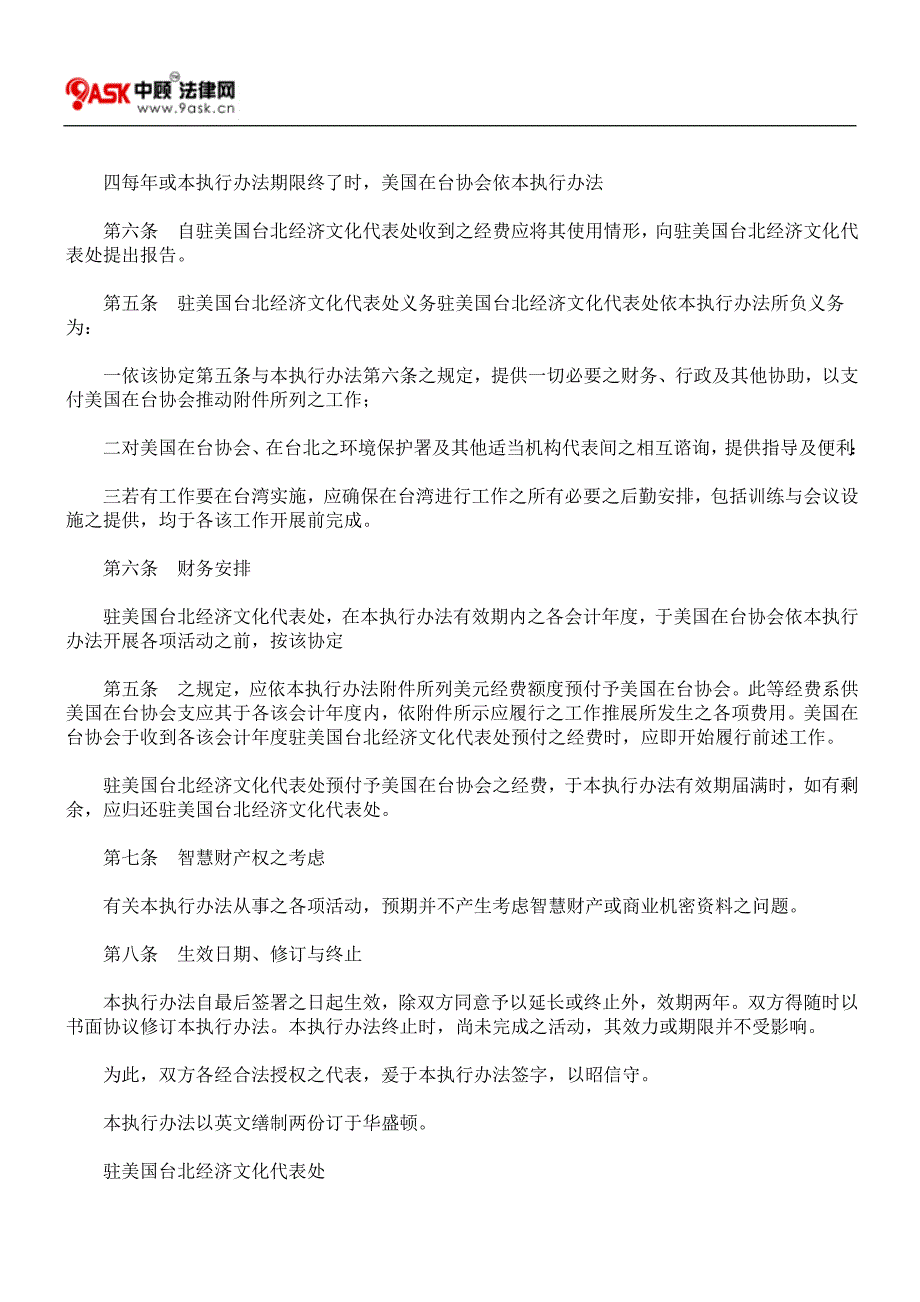 9ASK 中顾 法律网
www.9ask.cn

四每年或本执行办法期限终了时，美国在台协会依本执行办法

第六条　自驻美国台北经济文化代表处收到之经费应将其使用情形，向驻美国台北经济文化代表处提出报告。

第五条　驻美国台北经济文化代表处义务驻美国台北经济文化代表处依本执行办法所负义务为：

一依该协定第五条与本执行办法第六条之规定，提供一切必要之财务、行政及其他协助，以支付美国在台协会推动附件所列之工作；

二对美国在台协会、在台北之环境保护署及其他适当机构代表间之相互谘询，提供指导及便利;

三若有工作要在台湾实施，应确保在台湾进行工作之所有必要之后勤安排，包括训练与会议设施之提供，均于各该工作开展前完成。

第六条　财务安排

驻美国台北经济文化代表处，在本执行办法有效期内之各会计年度，于美国在台协会依本执行办法开展各项活动之前，按该协定

第五条　之规定，应依本执行办法附件所列美元经费额度预付予美国在台协会。此等经费系供美国在台协会支应其于各该会计年度内，依附件所示应履行之工作推展所发生之各项费用。美国在台协会于收到各该会计年度驻美国台北经济文化代表处预付之经费时，应即开始履行前述工作。

驻美国台北经济文化代表处预付予美国在台协会之经费，于本执行办法有效期届满时，如有剩余，应归还驻美国台北经济文化代表处。

第七条　智慧财产权之考虑

有关本执行办法从事之各项活动，预期并不产生考虑智慧财产或商业机密资料之问题。

第八条　生效日期、修订与终止

本执行办法自最后签署之日起生效，除双方同意予以延长或终止外，效期两年。双方得随时以书面协议修订本执行办法。本执行办法终止时，尚未完成之活动，其效力或期限并不受影响。

为此，双方各经合法授权之代表，爰于本执行办法签字，以昭信守。

本执行办法以英文缮制两份订于华盛顿。

驻美国台北经济文化代表处